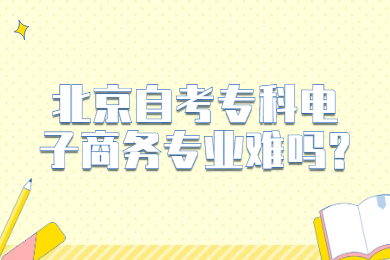 北京自考专科电子商务专业难吗?